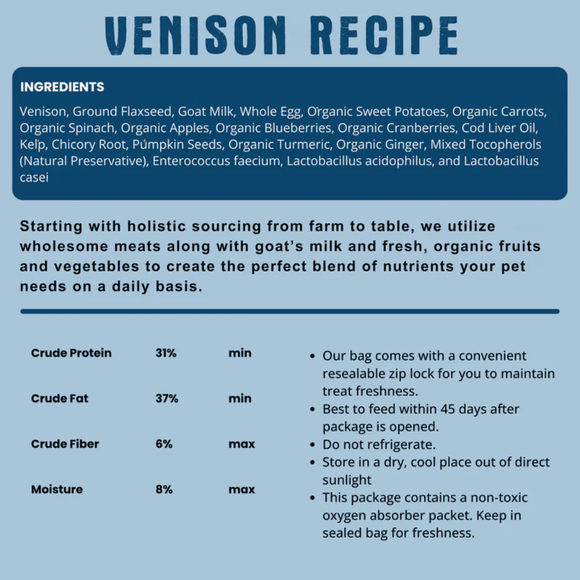 VENISON RECIPE

INGREDIENTS

Venison, Ground Flaxseed, Goat Milk, Whole Egg, Organic Sweet Potatoes, Organic Carrots, Organic Spinach, Organic Apples, Organic Blueberries, Organic Cranberries, Cod Liver Oil, Kelp, Chicory Root, Pumpkin Seeds, Organic Turmeric, Organic Ginger, Mixed Tocopherols (Natural Preservative), Enterococcus faecium, Lactobacillus acidophilus, and Lactobacillus casei

Starting with holistic sourcing from farm to table, we utilize wholesome meats along with goat's milk and fresh, organic fruits and vegetables to create the perfect blend of nutrients your pet needs on a daily basis.

| Crude Protein | 31% | min |
|---|---|---|
| Crude Fat | 37% | min |
| Crude Fiber | 6% | max |
| Moisture | 8% | max |

• Our bag comes with a convenient resealable zip lock for you to maintain treat freshness.
• Best to feed within 45 days after package is opened.
• Do not refrigerate.
• Store in a dry, cool place out of direct sunlight
• This package contains a non-toxic oxygen absorber packet. Keep in sealed bag for freshness.